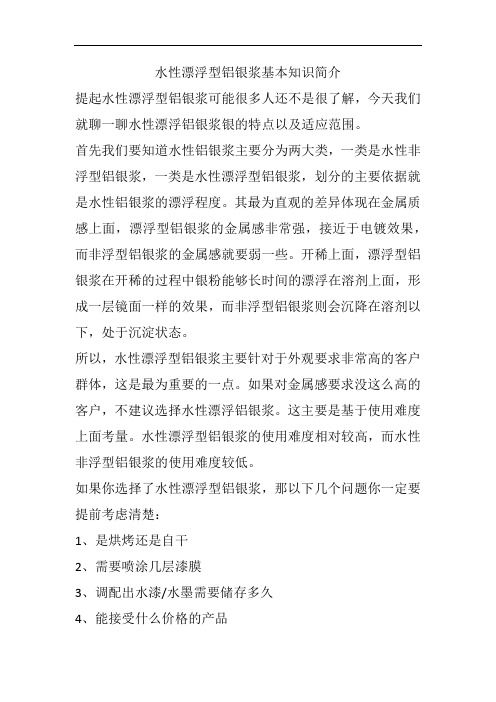 水性漂浮型铝银浆基本知识简介

提起水性漂浮型铝银浆可能很多人还不是很了解，今天我们就聊一聊水性漂浮铝银浆银的特点以及适应范围。

首先我们要知道水性铝银浆主要分为两大类，一类是水性非浮型铝银浆，一类是水性漂浮型铝银浆，划分的主要依据就是水性铝银浆的漂浮程度。其最为直观的差异体现在金属质感上面，漂浮型铝银浆的金属感非常强，接近于电镀效果，而非浮型铝银浆的金属感就要弱一些。开稀上面，漂浮型铝银浆在开稀的过程中银粉能够长时间的漂浮在溶剂上面，形成一层镜面一样的效果，而非浮型铝银浆则会沉降在溶剂以下，处于沉淀状态。

所以，水性漂浮型铝银浆主要针对于外观要求非常高的客户群体，这是最为重要的一点。如果对金属感要求没这么高的客户，不建议选择水性漂浮铝银浆。这主要是基于使用难度上面考量。水性漂浮型铝银浆的使用难度相对较高，而水性非浮型铝银浆的使用难度较低。

如果你选择了水性漂浮型铝银浆，那以下几个问题你一定要提前考虑清楚：

1、是烘烤还是自干

2、需要喷涂几层漆膜

3、调配出水漆/水墨需要储存多久

4、能接受什么价格的产品